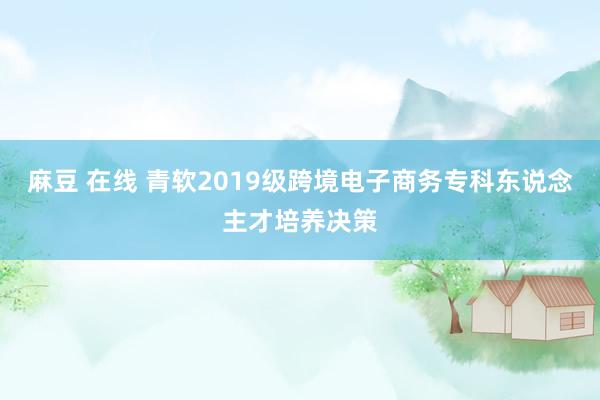 麻豆 在线 青软2019级跨境电子商务专科东说念主才培养决策